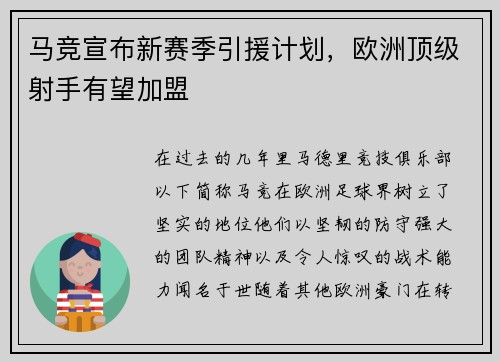 马竞宣布新赛季引援计划，欧洲顶级射手有望加盟

在过去的几年里马德里竞技俱乐部以下简称马竞在欧洲足球界树立了坚实的地位他们以坚韧的防守强大的团队精神以及令人惊叹的战术能力闻名于世随着其他欧洲豪门在转